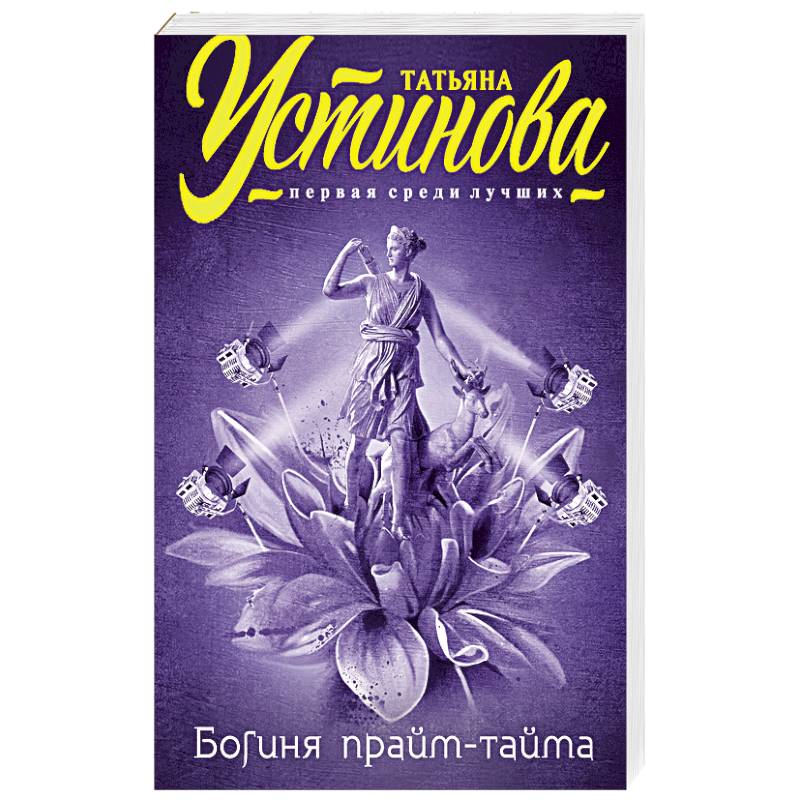 ТАТЬЯНА
Устинова
первая среди лучших

Богиня прайм-тайма